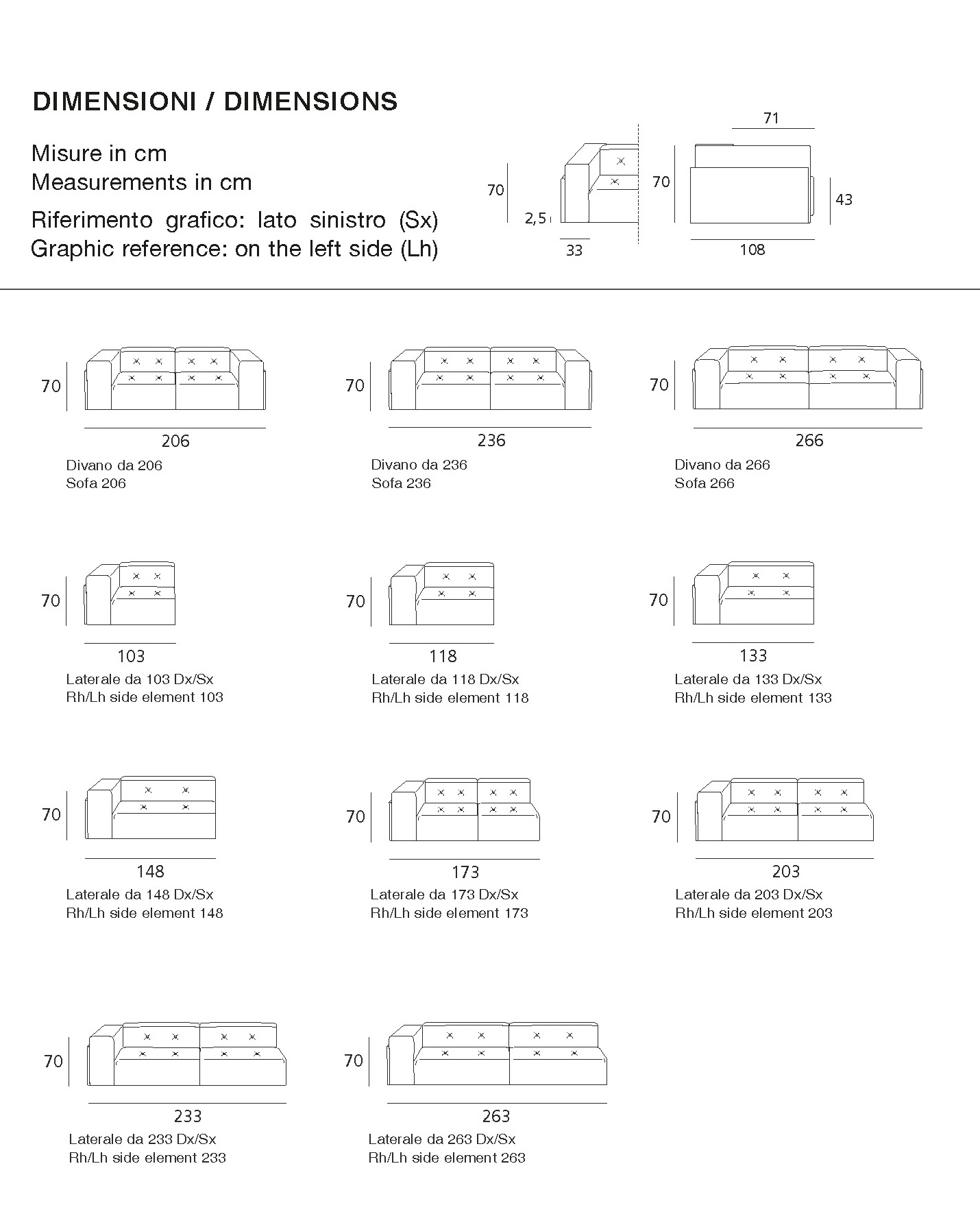 DIMENSIONI / DIMENSIONS

Misure in cm
Measurements in cm

Riferimento grafico: lato sinistro (Sx)
Graphic reference: on the left side (Lh)

70
2,5
33
71
70
43
108

70
206
Divano da 206
Sofa 206

70
236
Divano da 236
Sofa 236

70
266
Divano da 266
Sofa 266

70
103
Laterale da 103 Dx/Sx
Rh/Lh side element 103

70
118
Laterale da 118 Dx/Sx
Rh/Lh side element 118

70
133
Laterale da 133 Dx/Sx
Rh/Lh side element 133

70
148
Laterale da 148 Dx/Sx
Rh/Lh side element 148

70
173
Laterale da 173 Dx/Sx
Rh/Lh side element 173

70
203
Laterale da 203 Dx/Sx
Rh/Lh side element 203

70
233
Laterale da 233 Dx/Sx
Rh/Lh side element 233

70
263
Laterale da 263 Dx/Sx
Rh/Lh side element 263